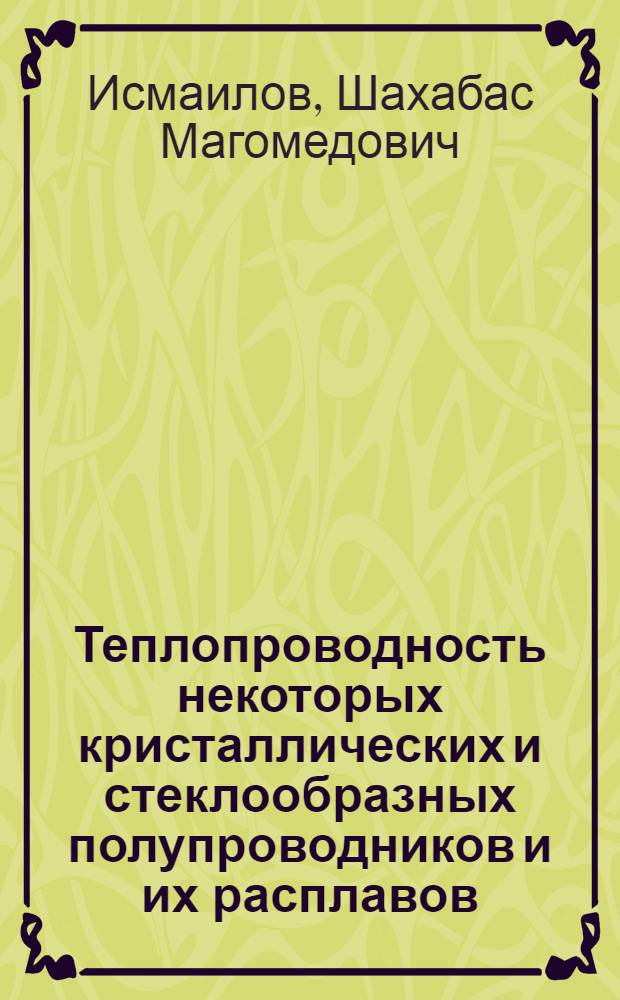 Исмаилов, Шахабас Магомедович

Теплопроводность некоторых кристаллических и стеклообразных полупроводников и их расплавов